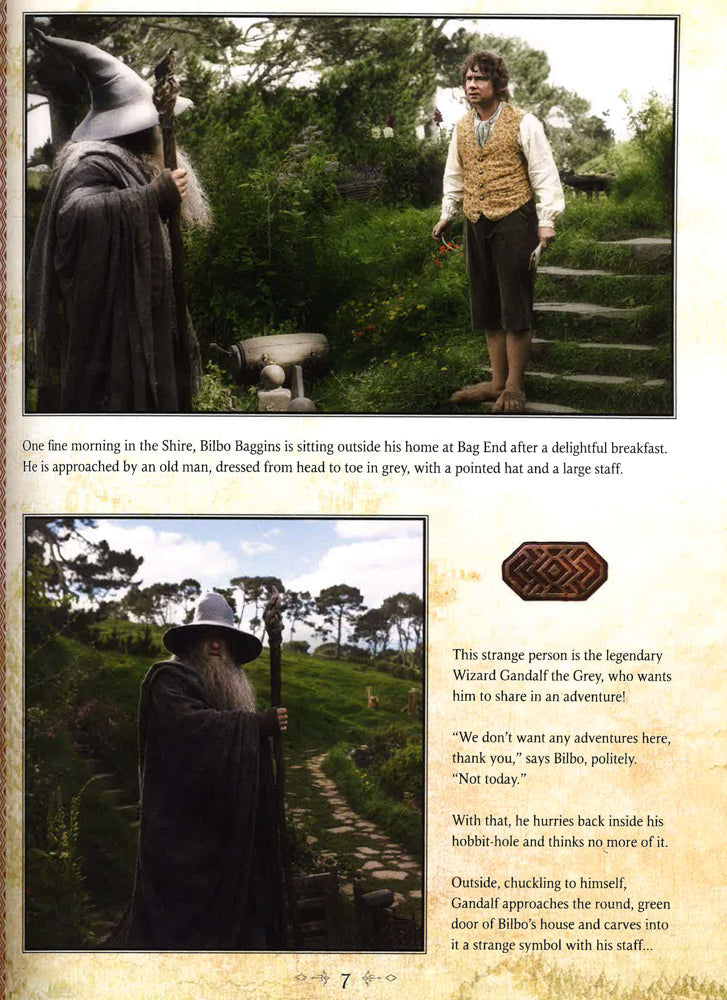 One fine morning in the Shire, Bilbo Baggins is sitting outside his home at Bag End after a delightful breakfast. He is approached by an old man, dressed from head to toe in grey, with a pointed hat and a large staff.

This strange person is the legendary Wizard Gandalf the Grey, who wants him to share in an adventure!

"We don't want any adventures here, thank you," says Bilbo, politely. "Not today."

With that, he hurries back inside his hobbit-hole and thinks no more of it.

Outside, chuckling to himself, Gandalf approaches the round, green door of Bilbo's house and carves into it a strange symbol with his staff...

7